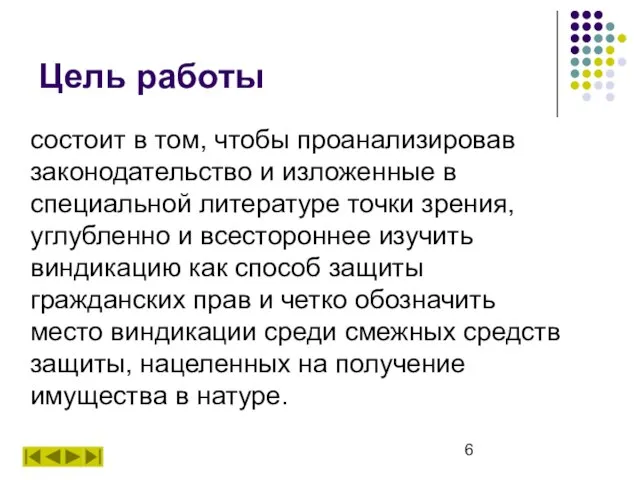 Цель работы

состоит в том, чтобы проанализировав законодательство и изложенные в специальной литературе точки зрения, углубленно и всестороннее изучить виндикацию как способ защиты гражданских прав и четко обозначить место виндикации среди смежных средств защиты, нацеленных на получение имущества в натуре.

6